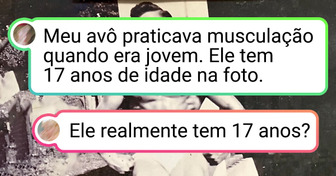 Meu avô praticava musculação quando era jovem. Ele tem 17 anos de idade na foto.

Ele realmente tem 17 anos?